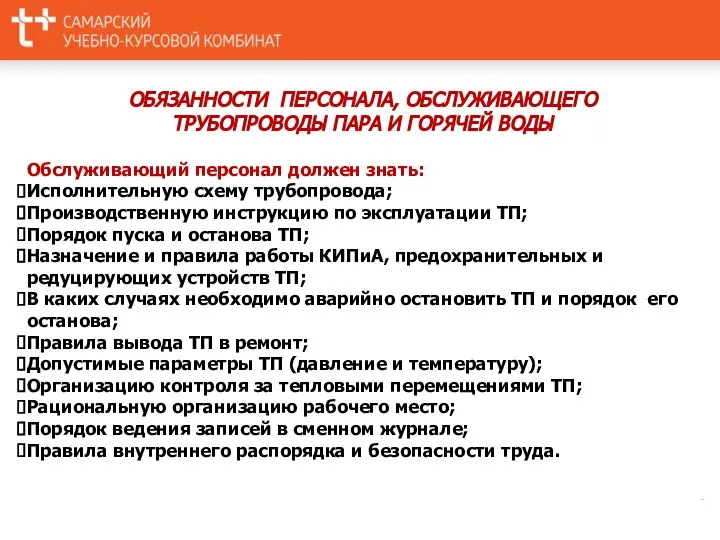 САМАРСКИЙ
УЧЕБНО-КУРСОВОЙ КОМБИНАТ

ОБЯЗАННОСТИ ПЕРСОНАЛА, ОБСЛУЖИВАЮЩЕГО ТРУБОПРОВОДЫ ПАРА И ГОРЯЧЕЙ ВОДЫ

Обслуживающий персонал должен знать:
Исполнительную схему трубопровода;
Производственную инструкцию по эксплуатации ТП;
Порядок пуска и останова ТП;
Назначение и правила работы КИПиА, предохранительных и редуцирующих устройств ТП;
В каких случаях необходимо аварийно остановить ТП и порядок его останова;
Правила вывода ТП в ремонт;
Допустимые параметры ТП (давление и температуру);
Организацию контроля за тепловыми перемещениями ТП;
Рациональную организацию рабочего место;
Порядок ведения записей в сменном журнале;
Правила внутреннего распорядка и безопасности труда.